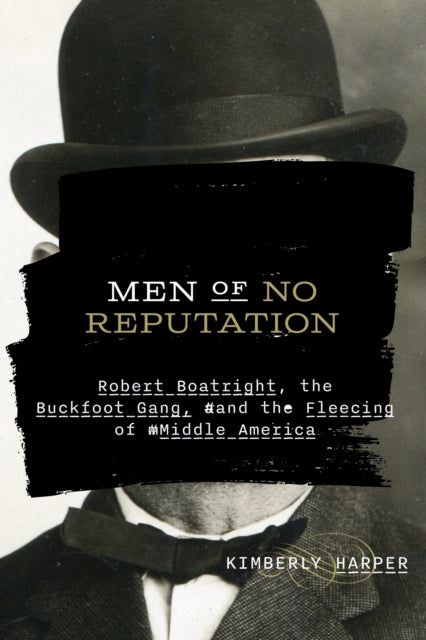 MEN OF NO REPUTATION

Robert Boatright, the Buckfoot Gang, and the Fleecing of Middle America

KIMBERLY HARPER